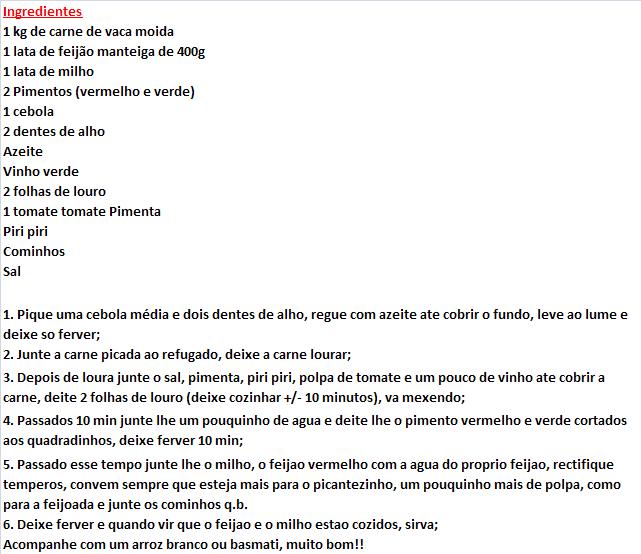 Ingredientes
1 kg de carne de vaca moida
1 lata de feijão manteiga de 400g
1 lata de milho
2 Pimentos (vermelho e verde)
1 cebola
2 dentes de alho
Azeite
Vinho verde
2 folhas de louro
1 tomate tomate Pimenta
Piri piri
Cominhos
Sal

1. Pique uma cebola média e dois dentes de alho, regue com azeite ate cobrir o fundo, leve ao lume e deixe so ferver;
2. Junte a carne picada ao refugado, deixe a carne lourar;
3. Depois de loura junte o sal, pimenta, piri piri, polpa de tomate e um pouco de vinho ate cobrir a carne, deite 2 folhas de louro (deixe cozinhar +/- 10 minutos), va mexendo;
4. Passados 10 min junte lhe um pouquinho de agua e deite lhe o pimento vermelho e verde cortados aos quadradinhos, deixe ferver 10 min;
5. Passado esse tempo junte lhe o milho, o feijao vermelho com a agua do proprio feijao, rectifique temperos, convem sempre que esteja mais para o picantezinho, um pouquinho mais de polpa, como para a feijoada e junte os cominhos q.b.
6. Deixe ferver e quando vir que o feijao e o milho estao cozidos, sirva;
Acompanhe com um arroz branco ou basmati, muito bom!!